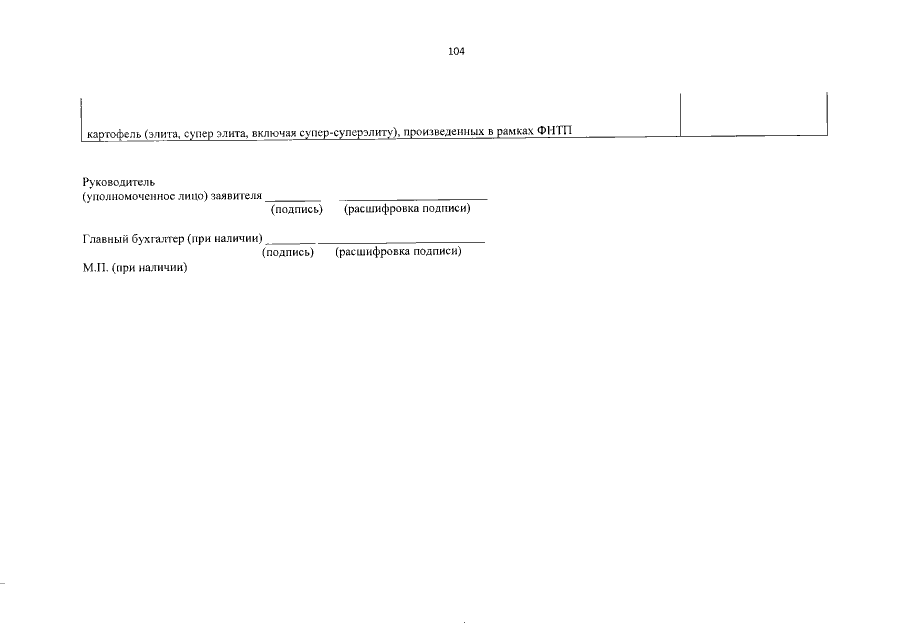 104

| картофель (элита, супер элита, включая супер-суперэлиту), произведенных в рамках ФНТП | |
|---|---|

Руководитель
(уполномоченное лицо) заявителя ____ ____
(подпись) (расшифровка подписи)

Главный бухгалтер (при наличии) ____ ____
(подпись) (расшифровка подписи)
М.П. (при наличии)